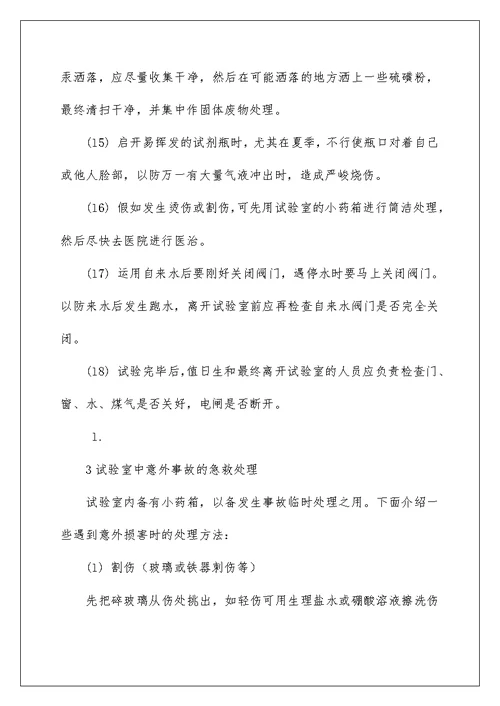 汞洒落，应尽量收集干净，然后在可能洒落的地方洒上一些硫磺粉，最终清扫干净，并集中作固体废物处理。

(15) 启开易挥发的试剂瓶时，尤其在夏季，不行使瓶口对着自己或他人脸部，以防万一有大量气液冲出时，造成严峻烧伤。

(16) 假如发生烫伤或割伤，可先用试验室的小药箱进行简洁处理，然后尽快去医院进行医治。

(17) 运用自来水后要刚好关闭阀门，遇停水时要马上关闭阀门。以防来水后发生跑水，离开试验室前应再检查自来水阀门是否完全关闭。

(18) 试验完毕后，值日生和最终离开试验室的人员应负责检查门、窗、水、煤气是否关好，电闸是否断开。

1.

3 试验室中意外事故的急救处理

试验室内备有小药箱，以备发生事故临时处理之用。下面介绍一些遇到意外损害时的处理方法：

(1) 割伤（玻璃或铁器刺伤等）

先把碎玻璃从伤处挑出，如轻伤可用生理盐水或硼酸溶液擦洗伤